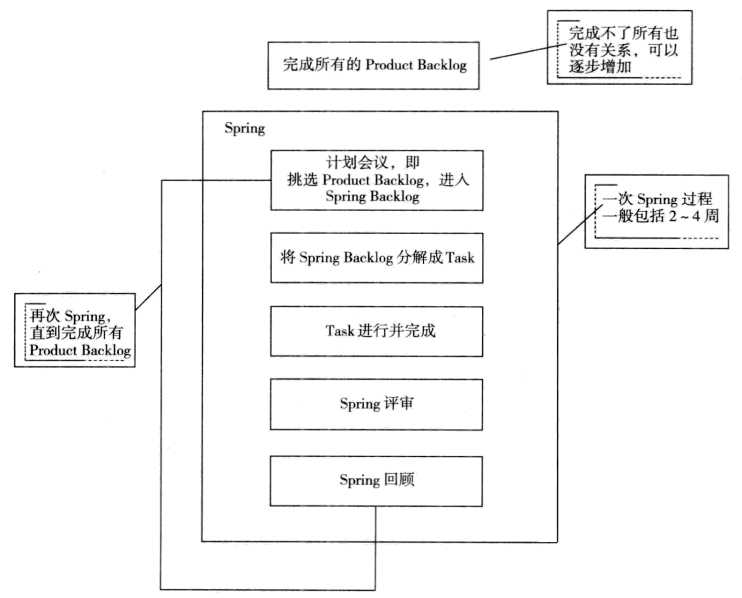 完成所有的 Product Backlog

完成不了所有也没有关系，可以逐步增加

Spring

计划会议，即挑选 Product Backlog，进入 Spring Backlog

将 Spring Backlog 分解成 Task

Task 进行并完成

Spring 评审

Spring 回顾

一次 Spring 过程一般包括 2～4 周

再次 Spring，直到完成所有 Product Backlog